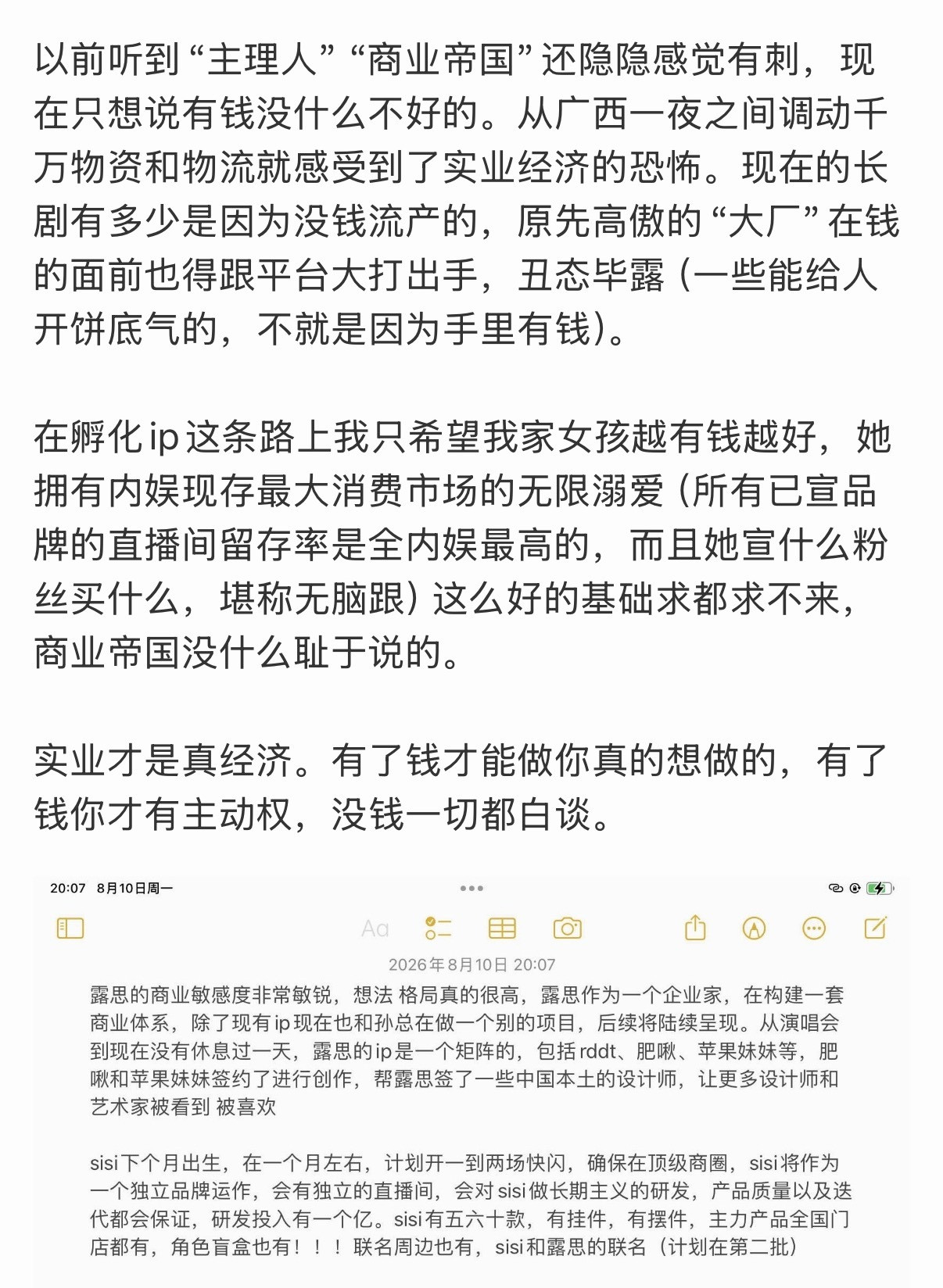 以前听到“主理人”“商业帝国”还隐隐感觉有刺，现在只想说有钱没什么不好的。从广西一夜之间调动千万物资和物流就感受到了实业经济的恐怖。现在的长剧有多少是因为没钱流产的，原先高傲的“大厂”在钱的面前也得跟平台大打出手，丑态毕露（一些能给人开饼底气的，不就是因为手里有钱）。

在孵化ip这条路上我只希望我家女孩越有钱越好，她拥有内娱现存最大消费市场的无限溺爱（所有已宣品牌的直播间留存率是全内娱最高的，而且她宣什么粉丝买什么，堪称无脑跟）这么好的基础求都求不来，商业帝国没什么耻于说的。

实业才是真经济。有了钱才能做你真的想做的，有了钱你才有主动权，没钱一切都白谈。

20:07 8月10日周一

Aa

2026年8月10日 20:07

露思的商业敏感度非常敏锐，想法 格局真的很高，露思作为一个企业家，在构建一套商业体系，除了现有ip现在也和孙总在做一个别的项目，后续将陆续呈现。从演唱会到现在没有休息过一天，露思的ip是一个矩阵的，包括rddt、肥啾、苹果妹妹等，肥啾和苹果妹妹签约了进行创作，帮露思签了一些中国本土的设计师，让更多设计师和艺术家被看到 被喜欢

sisi下个月出生，在一个月左右，计划开一到两场快闪，确保在顶级商圈，sisi将作为一个独立品牌运作，会有独立的直播间，会对sisi做长期主义的研发，产品质量以及迭代都会保证，研发投入有一个亿。sisi有五六十款，有挂件，有摆件，主力产品全国门店都有，角色盲盒也有！！！联名周边也有，sisi和露思的联名（计划在第二批）